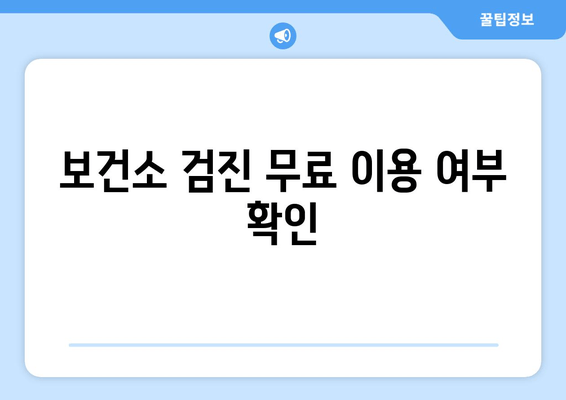 꿀팁정보

보건소 검진 무료 이용 여부 확인